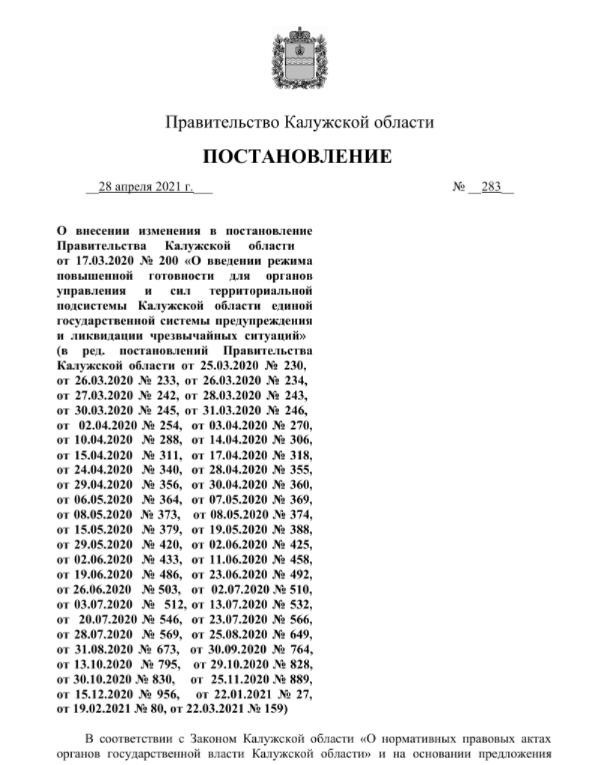 Правительство Калужской области

ПОСТАНОВЛЕНИЕ

28 апреля 2021 г. № 283

О внесении изменения в постановление Правительства Калужской области от 17.03.2020 № 200 «О введении режима повышенной готовности для органов управления и сил территориальной подсистемы Калужской области единой государственной системы предупреждения и ликвидации чрезвычайных ситуаций» (в ред. постановлений Правительства Калужской области от 25.03.2020 № 230, от 26.03.2020 № 233, от 26.03.2020 № 234, от 27.03.2020 № 242, от 28.03.2020 № 243, от 30.03.2020 № 245, от 31.03.2020 № 246, от 02.04.2020 № 254, от 03.04.2020 № 270, от 10.04.2020 № 288, от 14.04.2020 № 306, от 15.04.2020 № 311, от 17.04.2020 № 318, от 24.04.2020 № 340, от 28.04.2020 № 355, от 29.04.2020 № 356, от 30.04.2020 № 360, от 06.05.2020 № 364, от 07.05.2020 № 369, от 08.05.2020 № 373, от 08.05.2020 № 374, от 15.05.2020 № 379, от 19.05.2020 № 388, от 29.05.2020 № 420, от 02.06.2020 № 425, от 02.06.2020 № 433, от 11.06.2020 № 458, от 19.06.2020 № 486, от 23.06.2020 № 492, от 26.06.2020 № 503, от 02.07.2020 № 510, от 03.07.2020 № 512, от 13.07.2020 № 532, от 20.07.2020 № 546, от 23.07.2020 № 566, от 28.07.2020 № 569, от 25.08.2020 № 649, от 31.08.2020 № 673, от 30.09.2020 № 764, от 13.10.2020 № 795, от 29.10.2020 № 828, от 30.10.2020 № 830, от 25.11.2020 № 889, от 15.12.2020 № 956, от 22.01.2021 № 27, от 19.02.2021 № 80, от 22.03.2021 № 159)

В соответствии с Законом Калужской области «О нормативных правовых актах органов государственной власти Калужской области» и на основании предложения